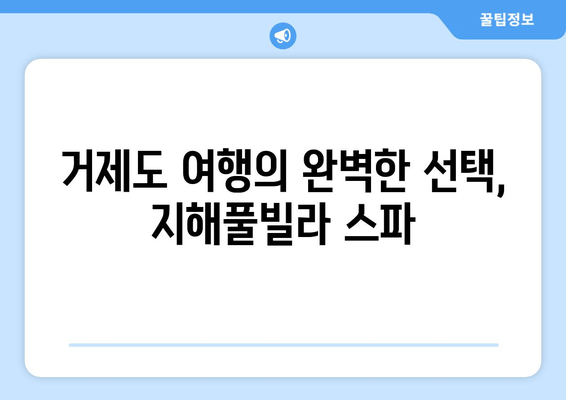 꿀팁정보

거제도 여행의 완벽한 선택, 지해풀빌라 스파